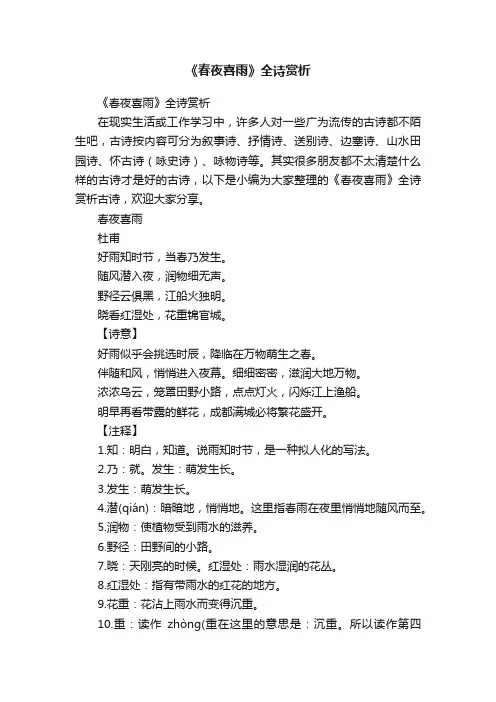 《春夜喜雨》全诗赏析

《春夜喜雨》全诗赏析

在现实生活或工作学习中，许多人对一些广为流传的古诗都不陌生吧，古诗按内容可分为叙事诗、抒情诗、送别诗、边塞诗、山水田园诗、怀古诗（咏史诗）、咏物诗等。其实很多朋友都不太清楚什么样的古诗才是好的古诗，以下是小编为大家整理的《春夜喜雨》全诗赏析古诗，欢迎大家分享。

春夜喜雨

杜甫

好雨知时节，当春乃发生。

随风潜入夜，润物细无声。

野径云俱黑，江船火独明。

晓看红湿处，花重锦官城。

【诗意】

好雨似乎会挑选时辰，降临在万物萌生之春。

伴随和风，悄悄进入夜幕。细细密密，滋润大地万物。

浓浓乌云，笼罩田野小路，点点灯火，闪烁江上渔船。

明早再看带露的鲜花，成都满城必将繁花盛开。

【注释】

1.知：明白，知道。说雨知时节，是一种拟人化的写法。

2.乃：就。发生：萌发生长。

3.发生：萌发生长。

4.潜(qián)：暗暗地，悄悄地。这里指春雨在夜里悄悄地随风而至。

5.润物：使植物受到雨水的滋养。

6.野径：田野间的小路。

7.晓：天刚亮的时候。红湿处：雨水湿润的花丛。

8.红湿处：指有带雨水的红花的地方。

9.花重：花沾上雨水而变得沉重。

10.重：读作 zhòng(重在这里的意思是：沉重。所以读作第四